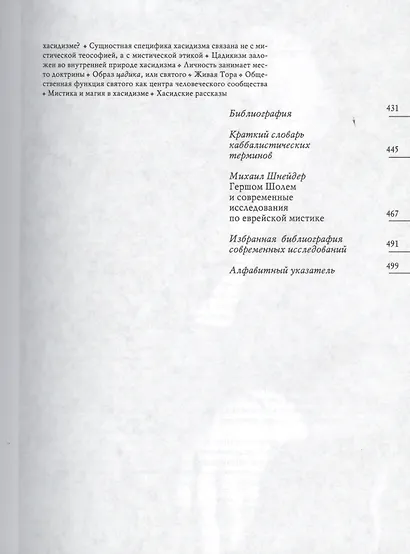 хасидизме? • Сущностная специфика хасидизма связана не с мистической теософией, а с мистической этикой • Цадикизм заложен во внутренней природе хасидизма • Личность занимает место доктрины • Образ цадика, или святого • Живая Тора • Общественная функция святого как центра человеческого сообщества • Мистика и магия в хасидизме • Хасидские рассказы

Библиография 431

Краткий словарь
каббалистических
терминов 445

Михаил Шнейдер
Гершом Шолем
и современные
исследования
по еврейской мистике 467

Избранная библиография
современных исследований 491

Алфавитный указатель 499